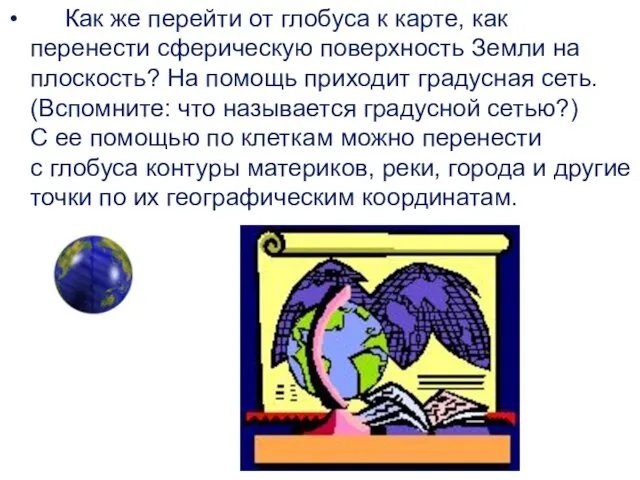 • Как же перейти от глобуса к карте, как перенести сферическую поверхность Земли на плоскость? На помощь приходит градусная сеть. (Вспомните: что называется градусной сетью?) С ее помощью по клеткам можно перенести с глобуса контуры материков, реки, города и другие точки по их географическим координатам.